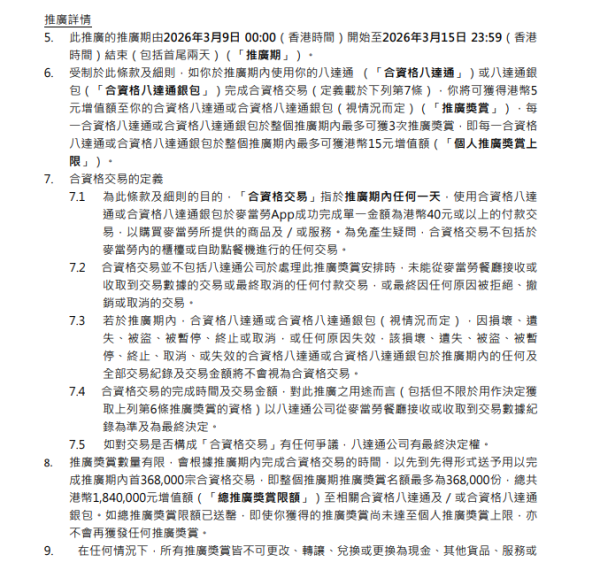 推廣詳情

5. 此推廣的推廣期由2026年3月9日 00:00（香港時間）開始至2026年3月15日 23:59（香港時間）結束（包括首尾兩天）（「推廣期」）。

6. 受制於此條款及細則，如你於推廣期內使用你的八達通 （「合資格八達通」）或八達通銀包（「合資格八達通銀包」）完成合資格交易（定義載於下列第7條），你將可獲得港幣5元增值額至你的合資格八達通或合資格八達通銀包（視情況而定）（「推廣獎賞」），每一合資格八達通或合資格八達通銀包於整個推廣期內最多可獲3次推廣獎賞，即每一合資格八達通或合資格八達通銀包於整個推廣期內最多可獲港幣15元增值額（「個人推廣獎賞上限」）。

7. 合資格交易的定義

7.1 為此條款及細則的目的，「合資格交易」指於推廣期內任何一天，使用合資格八達通或合資格八達通銀包於麥當勞App成功完成單一金額為港幣40元或以上的付款交易，以購買麥當勞所提供的商品及／或服務。為免產生疑問，合資格交易不包括於麥當勞內的櫃檯或自助點餐機進行的任何交易。

7.2 合資格交易並不包括八達通公司於處理此推廣獎賞安排時，未能從麥當勞餐廳接收或收取到交易數據的交易或最終取消的任何付款交易，或最終因任何原因被拒絕、撤銷或取消的交易。

7.3 若於推廣期內，合資格八達通或合資格八達通銀包（視情況而定），因損壞、遺失、被盜、被暫停、終止或取消，或任何原因失效，該損壞、遺失、被盜、被暫停、終止、取消、或失效的合資格八達通或合資格八達通銀包於推廣期內的任何及全部交易紀錄及交易金額將不會視為合資格交易。

7.4 合資格交易的完成時間及交易金額，對此推廣之用途而言（包括但不限於用作決定獲取上列第6條推廣獎賞的資格）以八達通公司從麥當勞餐廳接收或收取到交易數據紀錄為準及為最終決定。

7.5 如對交易是否構成「合資格交易」有任何爭議，八達通公司有最終決定權。

8. 推廣獎賞數量有限，會根據推廣期內完成合資格交易的時間，以先到先得形式送予用以完成推廣期內首368,000宗合資格交易，即整個推廣期推廣獎賞名額最多為368,000份，總共港幣1,840,000元增值額（「總推廣獎賞限額」）至相關合資格八達通及／或合資格八達通銀包。如總推廣獎賞限額已送罄，即使你獲得的推廣獎賞尚未達至個人推廣獎賞上限，亦不會再獲發任何推廣獎賞。

9. 在任何情況下，所有推廣獎賞皆不可更改、轉讓、兌換或更換為現金、其他貨品、服務或